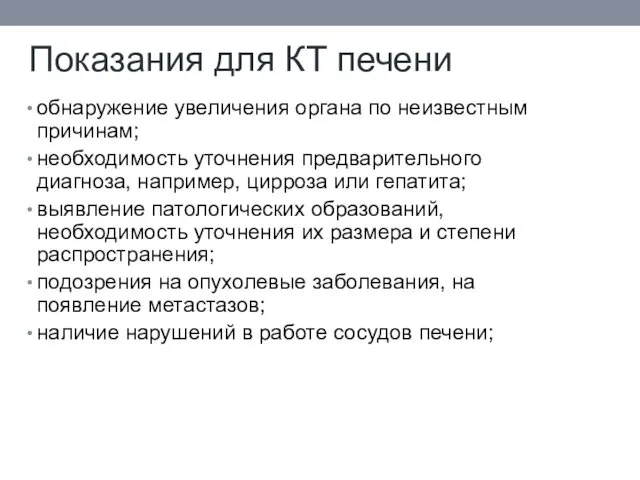 Показания для КТ печени

• обнаружение увеличения органа по неизвестным причинам;
• необходимость уточнения предварительного диагноза, например, цирроза или гепатита;
• выявление патологических образований, необходимость уточнения их размера и степени распространения;
• подозрения на опухолевые заболевания, на появление метастазов;
• наличие нарушений в работе сосудов печени;